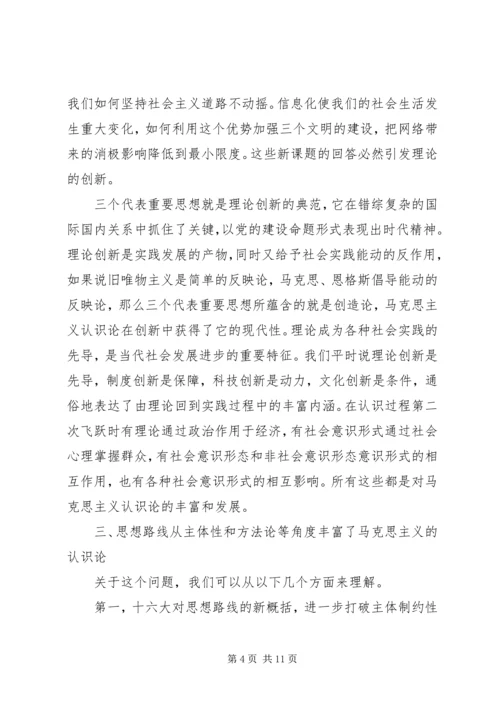 我们如何坚持社会主义道路不动摇。信息化使我们的社会生活发生重大变化，如何利用这个优势加强三个文明的建设，把网络带来的消极影响降低到最小限度。这些新课题的回答必然引发理论的创新。

三个代表重要思想就是理论创新的典范，它在错综复杂的国际国内关系中抓住了关键，以党的建设命题形式表现出时代精神。理论创新是实践发展的产物，同时又给予社会实践能动的反作用，如果说旧唯物主义是简单的反映论，马克思、恩格斯倡导能动的反映论，那么三个代表重要思想所蕴含的就是创造论，马克思主义认识论在创新中获得了它的现代性。理论成为各种社会实践的先导，是当代社会发展进步的重要特征。我们平时说理论创新是先导，制度创新是保障，科技创新是动力，文化创新是条件，通俗地表达了由理论回到实践过程中的丰富内涵。在认识过程第二次飞跃时有理论通过政治作用于经济，有社会意识形式通过社会心理掌握群众，有社会意识形态和非社会意识形态意识形式的相互作用，也有各种社会意识形式的相互影响。所有这些都是对马克思主义认识论的丰富和发展。

三、思想路线从主体性和方法论等角度丰富了马克思主义的认识论

关于这个问题，我们可以从以下几个方面来理解。

第一，十六大对思想路线的新概括，进一步打破主体制约性

第 4 页 共 11 页